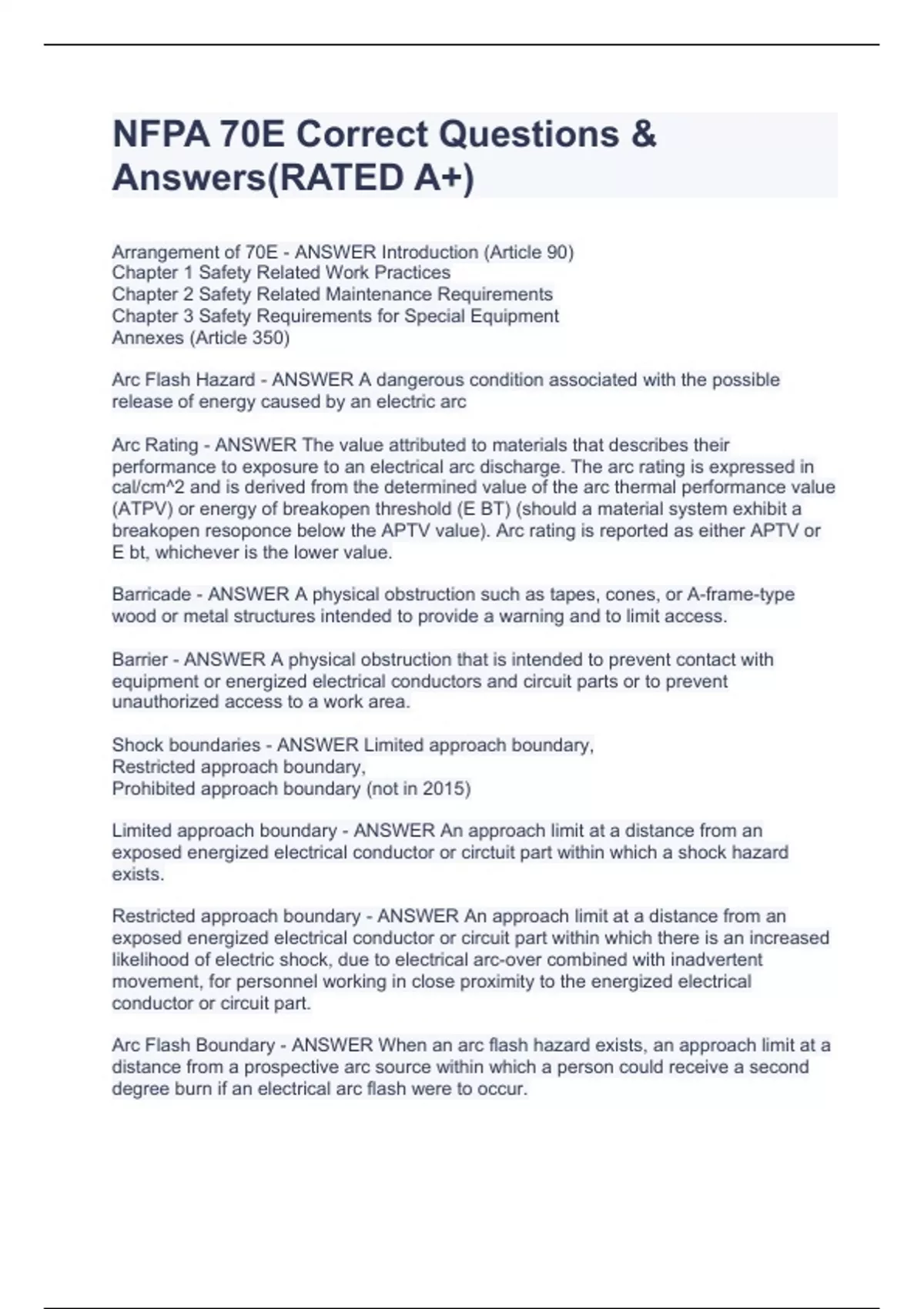 NFPA 70E Correct Questions & Answers(RATED A+)

Arrangement of 70E - ANSWER Introduction (Article 90)
Chapter 1 Safety Related Work Practices
Chapter 2 Safety Related Maintenance Requirements
Chapter 3 Safety Requirements for Special Equipment
Annexes (Article 350)

Arc Flash Hazard - ANSWER A dangerous condition associated with the possible release of energy caused by an electric arc

Arc Rating - ANSWER The value attributed to materials that describes their performance to exposure to an electrical arc discharge. The arc rating is expressed in cal/cm^2 and is derived from the determined value of the arc thermal performance value (ATPV) or energy of breakopen threshold (E BT) (should a material system exhibit a breakopen resoponce below the APTV value). Arc rating is reported as either APTV or E bt, whichever is the lower value.

Barricade - ANSWER A physical obstruction such as tapes, cones, or A-frame-type wood or metal structures intended to provide a warning and to limit access.

Barrier - ANSWER A physical obstruction that is intended to prevent contact with equipment or energized electrical conductors and circuit parts or to prevent unauthorized access to a work area.

Shock boundaries - ANSWER Limited approach boundary,
Restricted approach boundary,
Prohibited approach boundary (not in 2015)

Limited approach boundary - ANSWER An approach limit at a distance from an exposed energized electrical conductor or circtuit part within which a shock hazard exists.

Restricted approach boundary - ANSWER An approach limit at a distance from an exposed energized electrical conductor or circuit part within which there is an increased likelihood of electric shock, due to electrical arc-over combined with inadvertent movement, for personnel working in close proximity to the energized electrical conductor or circuit part.

Arc Flash Boundary - ANSWER When an arc flash hazard exists, an approach limit at a distance from a prospective arc source within which a person could receive a second degree burn if an electrical arc flash were to occur.